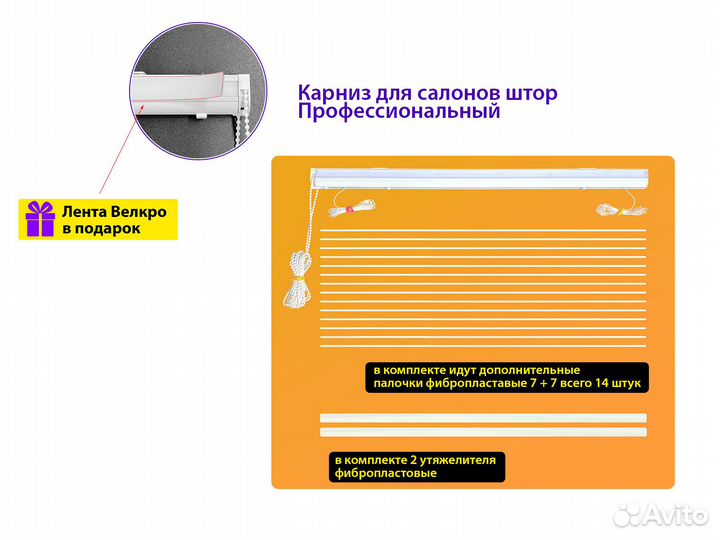 Карниз для салонов штор
Профессиональный

Лента Велкро
в подарок

в комплекте идут дополнительные палочки фибропластавые 7 + 7 всего 14 штук

в комплекте 2 утяжелителя фибропластовые

Avito